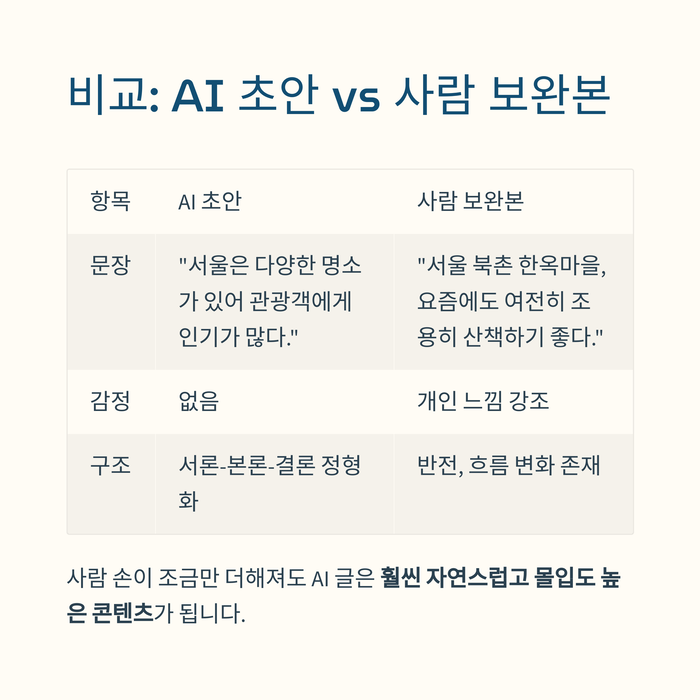 비교: AI 초안 vs 사람 보완본

| 항목 | AI 초안 | 사람 보완본 |
|---|---|---|
| 문장 | "서울은 다양한 명소가 있어 관광객에게 인기가 많다." | "서울 북촌 한옥마을, 요즘에도 여전히 조용히 산책하기 좋다." |
| 감정 | 없음 | 개인 느낌 강조 |
| 구조 | 서론-본론-결론 정형화 | 반전, 흐름 변화 존재 |

사람 손이 조금만 더해져도 AI 글은 훨씬 자연스럽고 몰입도 높은 콘텐츠가 됩니다.